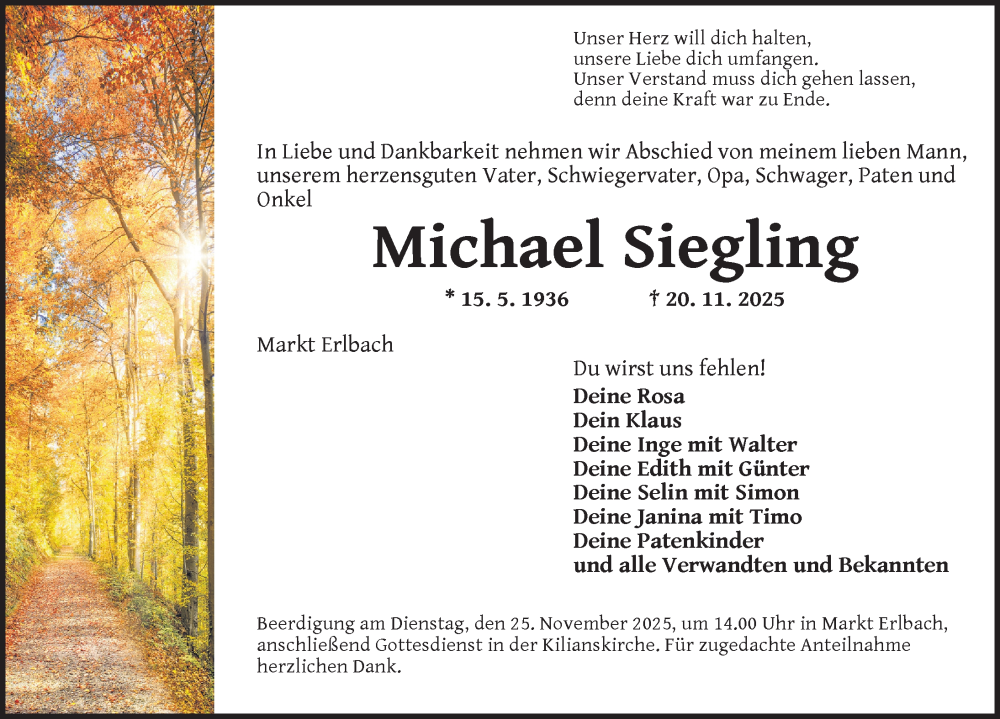 Unser Herz will dich halten,
unsere Liebe dich umfangen.
Unser Verstand muss dich gehen lassen,
denn deine Kraft war zu Ende.

In Liebe und Dankbarkeit nehmen wir Abschied von meinem lieben Mann, unserem herzensguten Vater, Schwiegervater, Opa, Schwager, Paten und Onkel

Michael Siegling

* 15. 5. 1936 † 20. 11. 2025

Markt Erlbach

Du wirst uns fehlen!
Deine Rosa
Dein Klaus
Deine Inge mit Walter
Deine Edith mit Günter
Deine Selin mit Simon
Deine Janina mit Timo
Deine Patenkinder
und alle Verwandten und Bekannten

Beerdigung am Dienstag, den 25. November 2025, um 14.00 Uhr in Markt Erlbach, anschließend Gottesdienst in der Kilianskirche. Für zugedachte Anteilnahme herzlichen Dank.